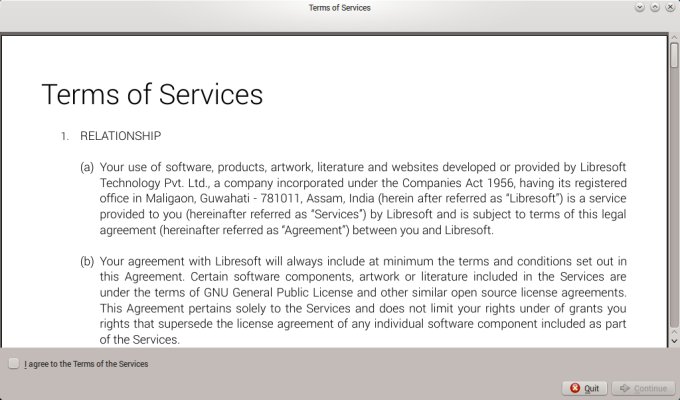 Terms of Services

Terms of Services

1. RELATIONSHIP

(a) Your use of software, products, artwork, literature and websites developed or provided by Libresoft Technology Pvt. Ltd., a company incorporated under the Companies Act 1956, having its registered office in Maligaon, Guwahati - 781011, Assam, India (herein after referred as "Libresoft") is a service provided to you (hereinafter referred as "Services") by Libresoft and is subject to terms of this legal agreement (hereinafter referred as "Agreement") between you and Libresoft.

(b) Your agreement with Libresoft will always include at minimum the terms and conditions set out in this Agreement. Certain software components, artwork or literature included in the Services are under the terms of GNU General Public License and other similar open source license agreements. This Agreement pertains solely to the Services and does not limit your rights under of grants you rights that supersede the license agreement of any individual software component included as part of the Services.

I agree to the Terms of the Services

Quit

Continue